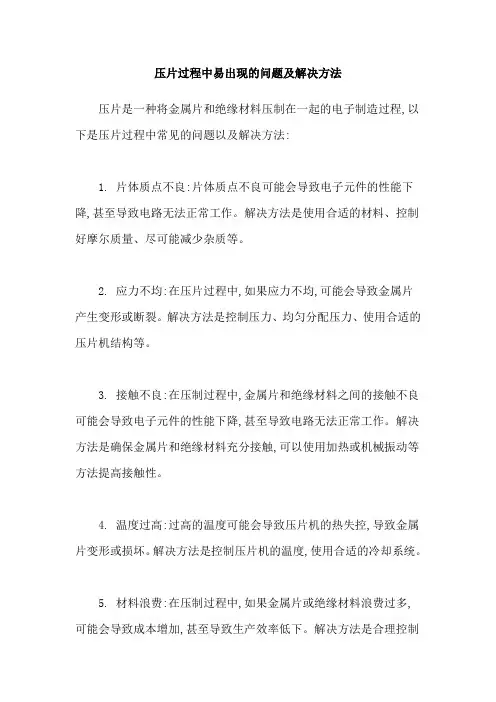 压片过程中易出现的问题及解决方法

压片是一种将金属片和绝缘材料压制在一起的电子制造过程,以下是压片过程中常见的问题以及解决方法:

1. 片体质点不良:片体质点不良可能会导致电子元件的性能下降,甚至导致电路无法正常工作。解决方法是使用合适的材料、控制好摩尔质量、尽可能减少杂质等。

2. 应力不均:在压片过程中,如果应力不均,可能会导致金属片产生变形或断裂。解决方法是控制压力、均匀分配压力、使用合适的压片机结构等。

3. 接触不良:在压制过程中,金属片和绝缘材料之间的接触不良可能会导致电子元件的性能下降,甚至导致电路无法正常工作。解决方法是确保金属片和绝缘材料充分接触,可以使用加热或机械振动等方法提高接触性。

4. 温度过高:过高的温度可能会导致压片机的热失控,导致金属片变形或损坏。解决方法是控制压片机的温度,使用合适的冷却系统。

5. 材料浪费:在压制过程中,如果金属片或绝缘材料浪费过多,可能会导致成本增加,甚至导致生产效率低下。解决方法是合理控制